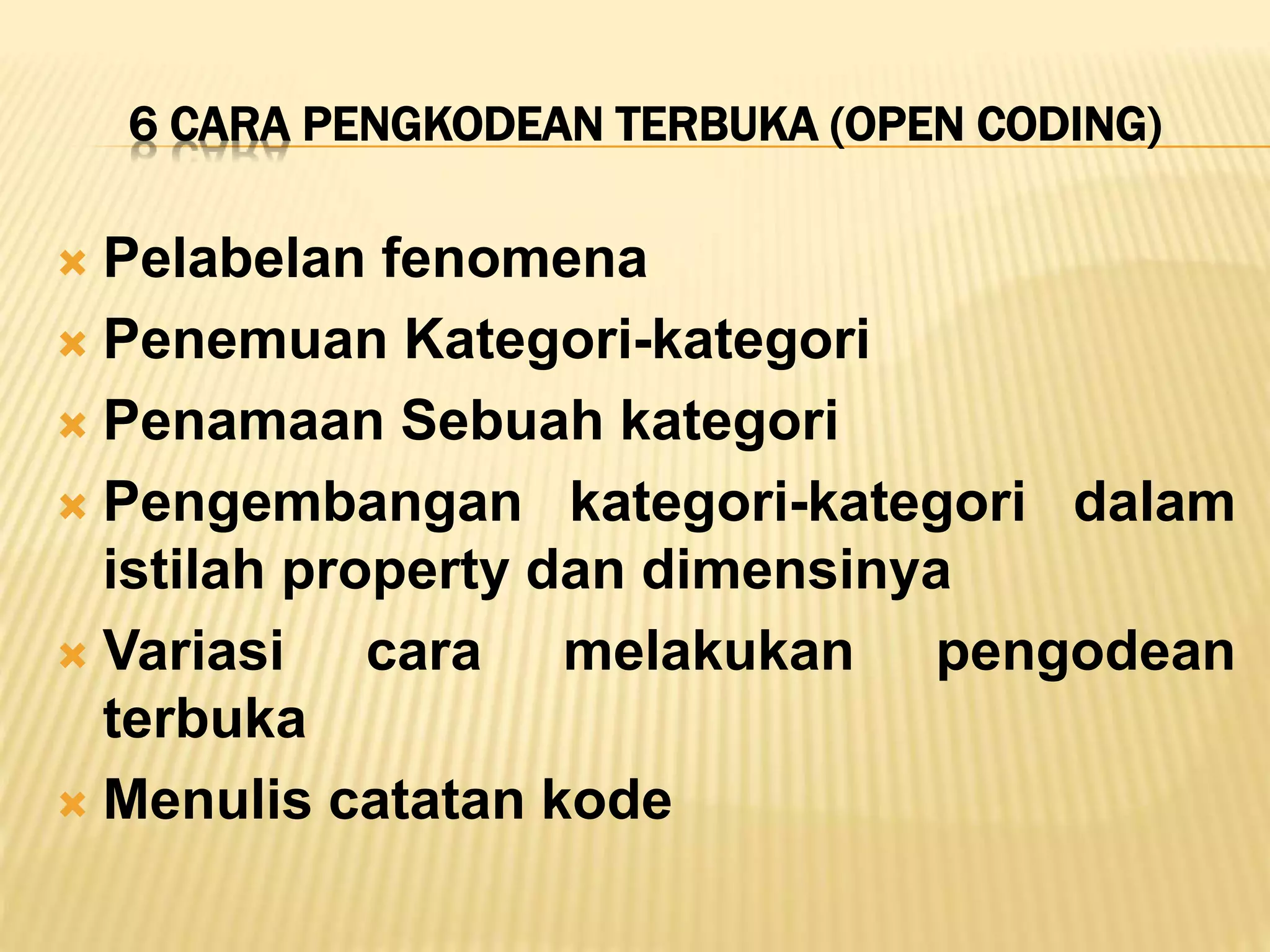 6 CARA PENGKODEAN TERBUKA (OPEN CODING)

Pelabelan fenomena

Penemuan Kategori-kategori

Penamaan Sebuah kategori

Pengembangan kategori-kategori dalam istilah property dan dimensinya

Variasi cara melakukan pengodean terbuka

Menulis catatan kode